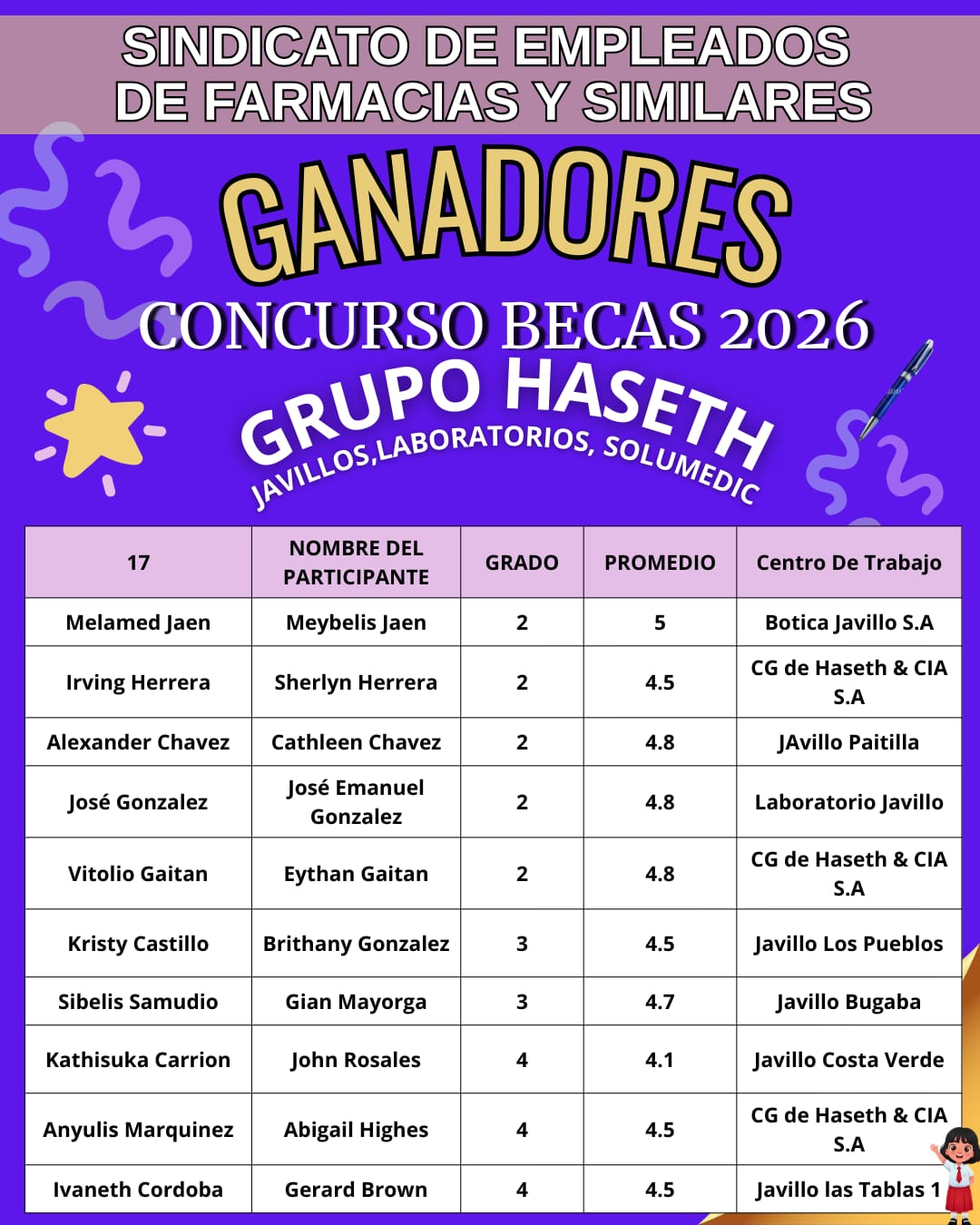 SINDICATO DE EMPLEADOS
DE FARMACIAS Y SIMILARES

GANADORES

CONCURSO BECAS 2026

GRUPO HASETH
JAVILLOS,LABORATORIOS, SOLUMEDIC

| 17 | NOMBRE DEL PARTICIPANTE | GRADO | PROMEDIO | Centro De Trabajo |
|---|---|---|---|---|
| Melamed Jaen | Meybelis Jaen | 2 | 5 | Botica Javillo S.A |
| Irving Herrera | Sherlyn Herrera | 2 | 4.5 | CG de Haseth & CIA S.A |
| Alexander Chavez | Cathleen Chavez | 2 | 4.8 | JAvillo Paitilla |
| José Gonzalez | José Emanuel Gonzalez | 2 | 4.8 | Laboratorio Javillo |
| Vitolio Gaitan | Eythan Gaitan | 2 | 4.8 | CG de Haseth & CIA S.A |
| Kristy Castillo | Brithany Gonzalez | 3 | 4.5 | Javillo Los Pueblos |
| Sibelis Samudio | Gian Mayorga | 3 | 4.7 | Javillo Bugaba |
| Kathisuka Carrion | John Rosales | 4 | 4.1 | Javillo Costa Verde |
| Anyulis Marquinez | Abigail Highes | 4 | 4.5 | CG de Haseth & CIA S.A |
| Ivaneth Cordoba | Gerard Brown | 4 | 4.5 | Javillo las Tablas 1 |